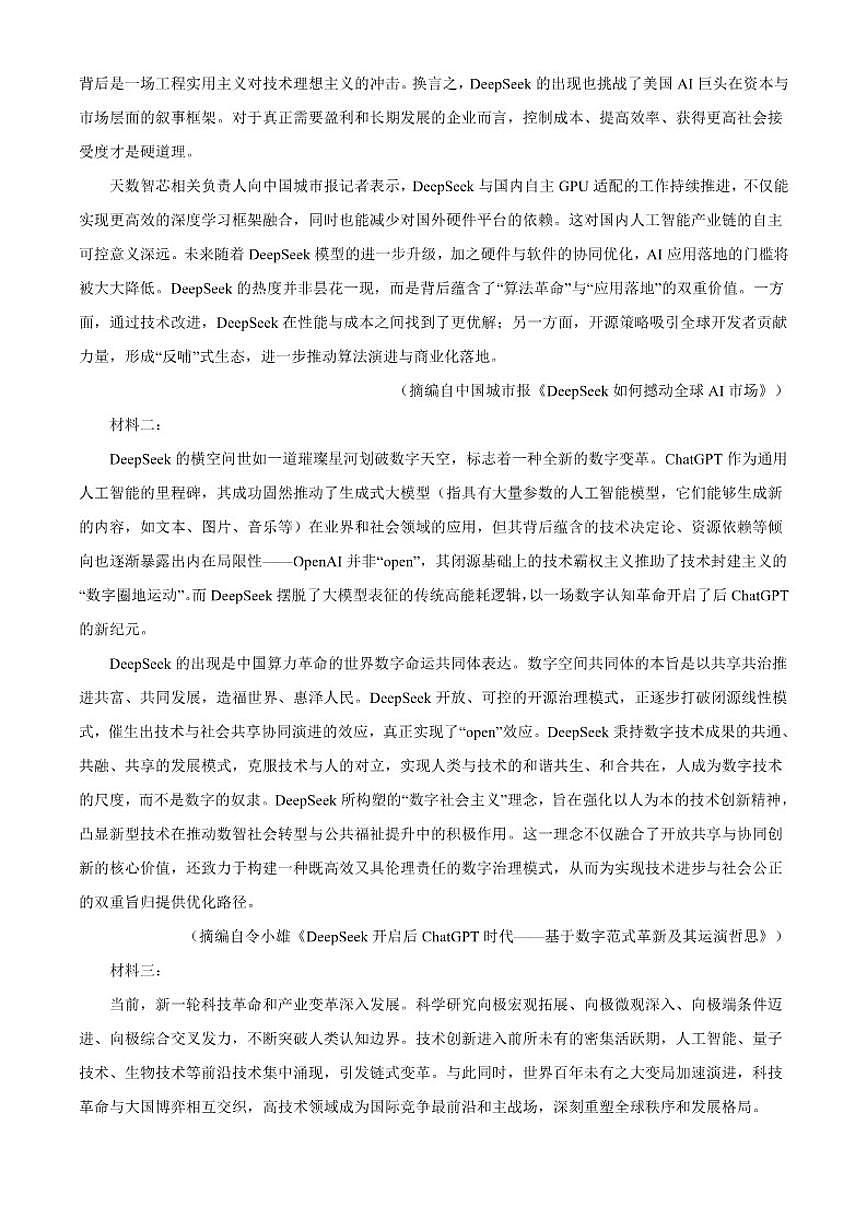 背后是一场工程实用主义对技术理想主义的冲击。换言之，DeepSeek 的出现也挑战了美国 AI 巨头在资本与市场层面的叙事框架。对于真正需要盈利和长期发展的企业而言，控制成本、提高效率、获得更高社会接受度才是硬道理。

天数智芯相关负责人向中国城市报记者表示，DeepSeek 与国内自主 GPU 适配的工作持续推进，不仅能实现更高效的深度学习框架融合，同时也能减少对国外硬件平台的依赖。这对国内人工智能产业链的自主可控意义深远。未来随着 DeepSeek 模型的进一步升级，加之硬件与软件的协同优化，AI 应用落地的门槛将被大大降低。DeepSeek 的热度并非昙花一现，而是背后蕴含了“算法革命”与“应用落地”的双重价值。一方面，通过技术改进，DeepSeek 在性能与成本之间找到了更优解；另一方面，开源策略吸引全球开发者贡献力量，形成“反哺”式生态，进一步推动算法演进与商业化落地。

（摘编自中国城市报《DeepSeek 如何撼动全球 AI 市场》）

材料二：

DeepSeek 的横空问世如一道璀璨星河划破数字天空，标志着一种全新的数字变革。ChatGPT 作为通用人工智能的里程碑，其成功固然推动了生成式大模型（指具有大量参数的人工智能模型，它们能够生成新的内容，如文本、图片、音乐等）在业界和社会领域的应用，但其背后蕴含的技术决定论、资源依赖等倾向也逐渐暴露出内在局限性——OpenAI 并非“open”，其闭源基础上的技术霸权主义推助了技术封建主义的“数字圈地运动”。而 DeepSeek 摆脱了大模型表征的传统高能耗逻辑，以一场数字认知革命开启了后 ChatGPT 的新纪元。

DeepSeek 的出现是中国算力革命的世界数字命运共同体表达。数字空间共同体的本旨是以共享共治推进共富、共同发展，造福世界、惠泽人民。DeepSeek 开放、可控的开源治理模式，正逐步打破闭源线性模式，催生出技术与社会共享协同演进的效应，真正实现了“open”效应。DeepSeek 秉持数字技术成果的共通、共融、共享的发展模式，克服技术与人的对立，实现人类与技术的和谐共生、和合共在，人成为数字技术的尺度，而不是数字的奴隶。DeepSeek 所构塑的“数字社会主义”理念，旨在强化以人为本的技术创新精神，凸显新型技术在推动数智社会转型与公共福祉提升中的积极作用。这一理念不仅融合了开放共享与协同创新的核心价值，还致力于构建一种既高效又具伦理责任的数字治理模式，从而为实现技术进步与社会公正的双重旨归提供优化路径。

（摘编自令小雄《DeepSeek 开启后 ChatGPT 时代——基于数字范式革新及其运演哲思》）

材料三：

当前，新一轮科技革命和产业变革深入发展。科学研究向极宏观拓展、向极微观深入、向极端条件迈进、向极综合交叉发力，不断突破人类认知边界。技术创新进入前所未有的密集活跃期，人工智能、量子技术、生物技术等前沿技术集中涌现，引发链式变革。与此同时，世界百年未有之大变局加速演进，科技革命与大国博弈相互交织，高技术领域成为国际竞争最前沿和主战场，深刻重塑全球秩序和发展格局。